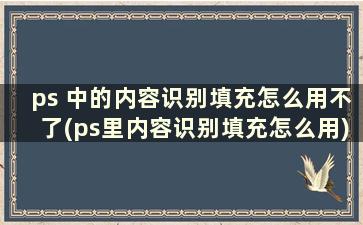 ps 中的内容识别填充怎么用不了(ps里内容识别填充怎么用)